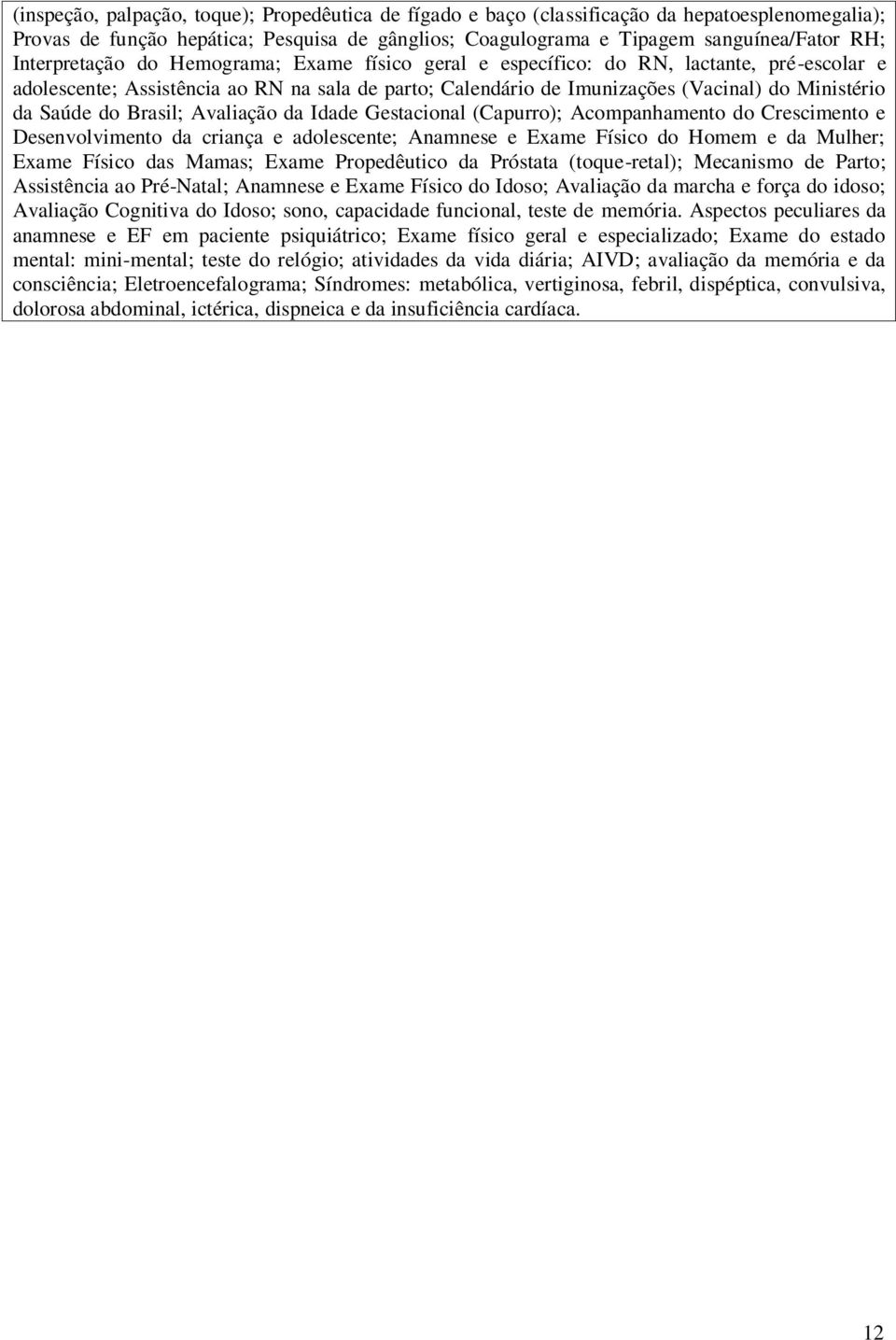 (inspeção, palpação, toque); Propedêutica de fígado e baço (classificação da hepatoesplenomegalia); Provas de função hepática; Pesquisa de gânglios; Coagulograma e Tipagem sanguínea/Fator RH; Interpretação do Hemograma; Exame físico geral e específico: do RN, lactante, pré-escolar e adolescente; Assistência ao RN na sala de parto; Calendário de Imunizações (Vacinal) do Ministério da Saúde do Brasil; Avaliação da Idade Gestacional (Capurro); Acompanhamento do Crescimento e Desenvolvimento da criança e adolescente; Anamnese e Exame Físico do Homem e da Mulher; Exame Físico das Mamas; Exame Propedêutico da Próstata (toque-retal); Mecanismo de Parto; Assistência ao Pré-Natal; Anamnese e Exame Físico do Idoso; Avaliação da marcha e força do idoso; Avaliação Cognitiva do Idoso; sono, capacidade funcional, teste de memória. Aspectos peculiares da anamnese e EF em paciente psiquiátrico; Exame físico geral e especializado; Exame do estado mental: mini-mental; teste do relógio; atividades da vida diária; AIVD; avaliação da memória e da consciência; Eletroencefalograma; Síndromes: metabólica, vertiginosa, febril, dispéptica, convulsiva, dolorosa abdominal, ictérica, dispneica e da insuficiência cardíaca.

12